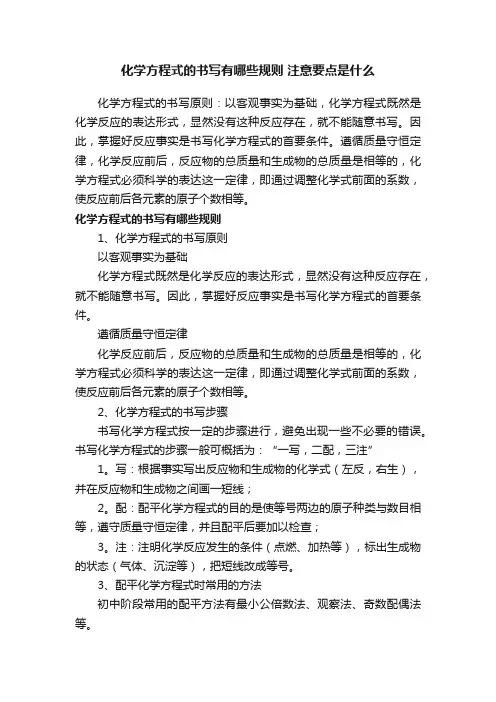 化学方程式的书写有哪些规则 注意要点是什么

化学方程式的书写原则：以客观事实为基础，化学方程式既然是化学反应的表达形式，显然没有这种反应存在，就不能随意书写。因此，掌握好反应事实是书写化学方程式的首要条件。遵循质量守恒定律，化学反应前后，反应物的总质量和生成物的总质量是相等的，化学方程式必须科学的表达这一定律，即通过调整化学式前面的系数，使反应前后各元素的原子个数相等。

化学方程式的书写有哪些规则

1、化学方程式的书写原则

以客观事实为基础

化学方程式既然是化学反应的表达形式，显然没有这种反应存在，就不能随意书写。因此，掌握好反应事实是书写化学方程式的首要条件。

遵循质量守恒定律

化学反应前后，反应物的总质量和生成物的总质量是相等的，化学方程式必须科学的表达这一定律，即通过调整化学式前面的系数，使反应前后各元素的原子个数相等。

2、化学方程式的书写步骤

书写化学方程式按一定的步骤进行，避免出现一些不必要的错误。书写化学方程式的步骤一般可概括为：“一写，二配，三注”

1。写：根据事实写出反应物和生成物的化学式（左反，右生），并在反应物和生成物之间画一短线；

2。配：配平化学方程式的目的是使等号两边的原子种类与数目相等，遵守质量守恒定律，并且配平后要加以检查；

3。注：注明化学反应发生的条件（点燃、加热等），标出生成物的状态（气体、沉淀等），把短线改成等号。

3、配平化学方程式时常用的方法

初中阶段常用的配平方法有最小公倍数法、观察法、奇数配偶法等。